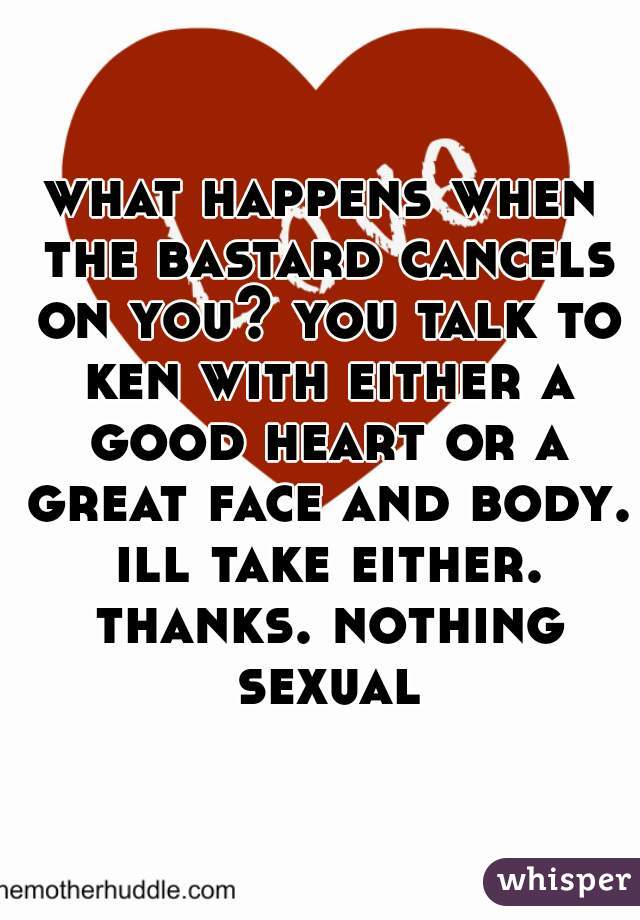 Love

what happens when the bastard cancels on you? you talk to ken with either a good heart or a great face and body. ill take either. thanks. nothing sexual

hemotherhuddle.com

whisper